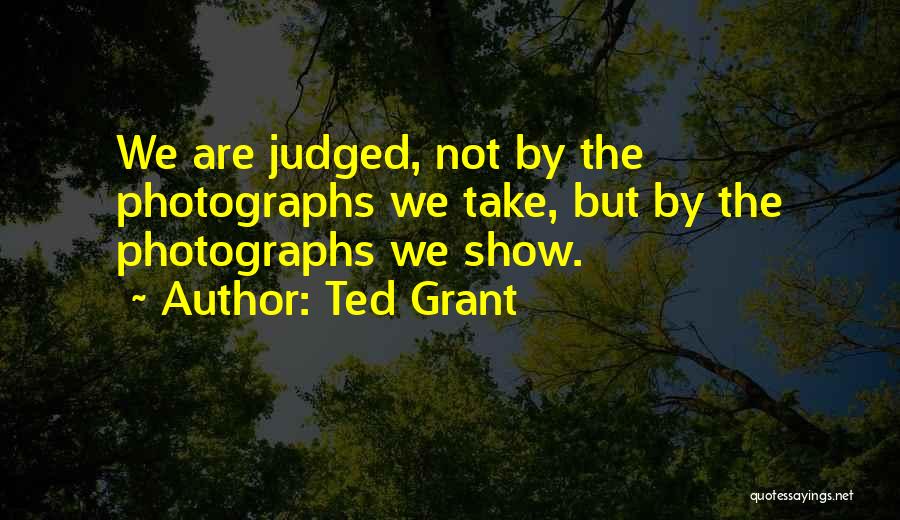 We are judged, not by the photographs we take, but by the photographs we show.
~ Author: Ted Grant

quotessayings.net